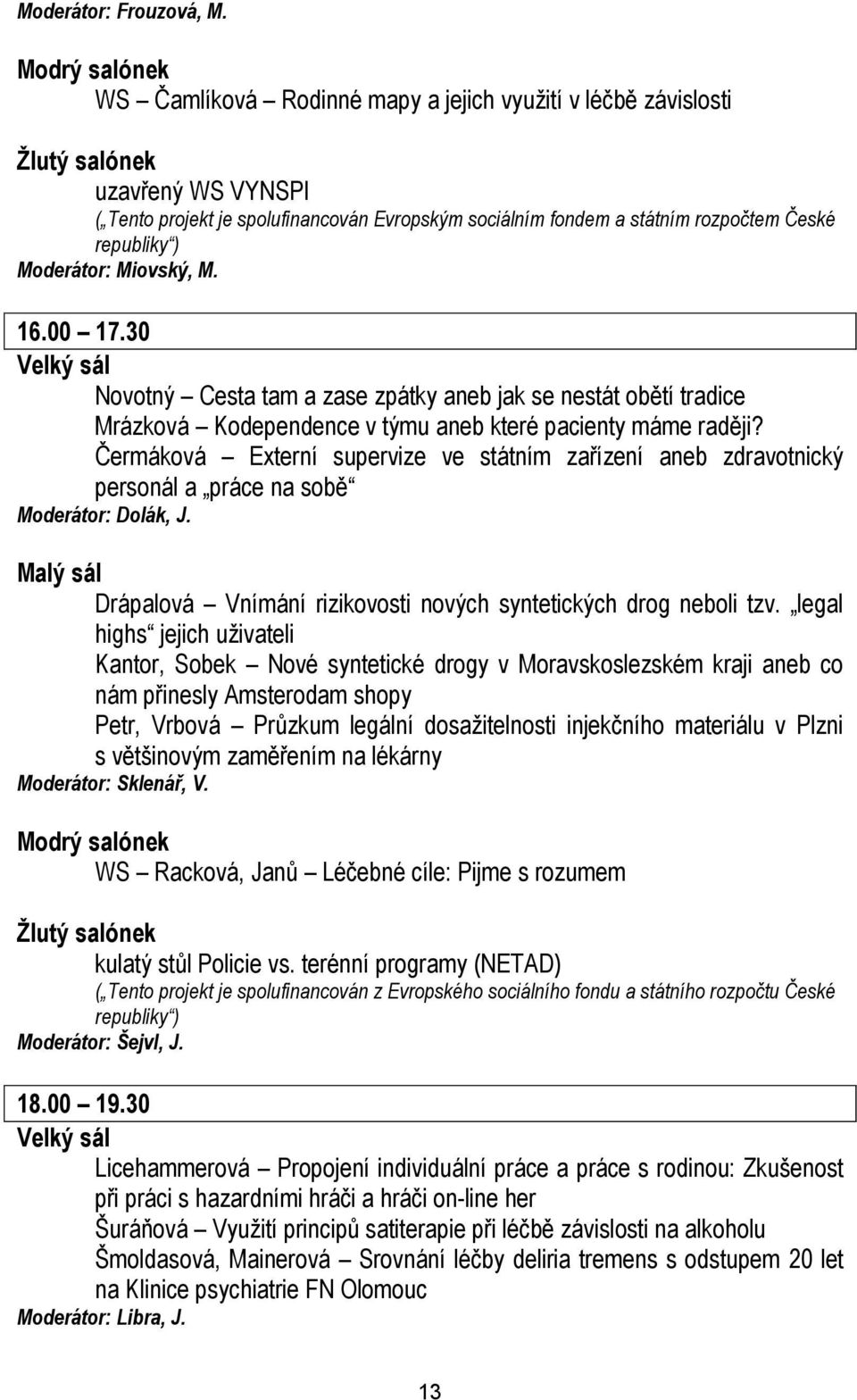 Moderátor: Frouzová, M.

Modrý salónek

WS – Čamlíková – Rodinné mapy a jejich využití v léčbě závislosti

Žlutý salónek

uzavřený WS VYNSPI

(„Tento projekt je spolufinancován Evropským sociálním fondem a státním rozpočtem České republiky“)

Moderátor: Miovský, M.

16.00 – 17.30

Velký sál

Novotný – Cesta tam a zase zpátky aneb jak se nestát obětí tradice

Mrázková – Kodependence v týmu aneb které pacienty máme raději?

Čermáková – Externí supervize ve státním zařízení aneb zdravotnický personál a „práce na sobě“

Moderátor: Dolák, J.

Malý sál

Drápalová – Vnímání rizikovosti nových syntetických drog neboli tzv. „legal highs“ jejich uživateli

Kantor, Sobek – Nové syntetické drogy v Moravskoslezském kraji aneb co nám přinesly Amsterodam shopy

Petr, Vrbová – Průzkum legální dosažitelnosti injekčního materiálu v Plzni s většinovým zaměřením na lékárny

Moderátor: Sklenář, V.

Modrý salónek

WS – Racková, Janů – Léčebné cíle: Pijme s rozumem

Žlutý salónek

kulatý stůl Policie vs. terénní programy (NETAD)

(„Tento projekt je spolufinancován z Evropského sociálního fondu a státního rozpočtu České republiky“)

Moderátor: Šejvl, J.

18.00 – 19.30

Velký sál

Licehammerová – Propojení individuální práce a práce s rodinou: Zkušenost při práci s hazardními hráči a hráči on-line her

Šuráňová – Využití principů satiterapie při léčbě závislosti na alkoholu

Šmoldasová, Mainerová – Srovnání léčby deliria tremens s odstupem 20 let na Klinice psychiatrie FN Olomouc

Moderátor: Libra, J.

13